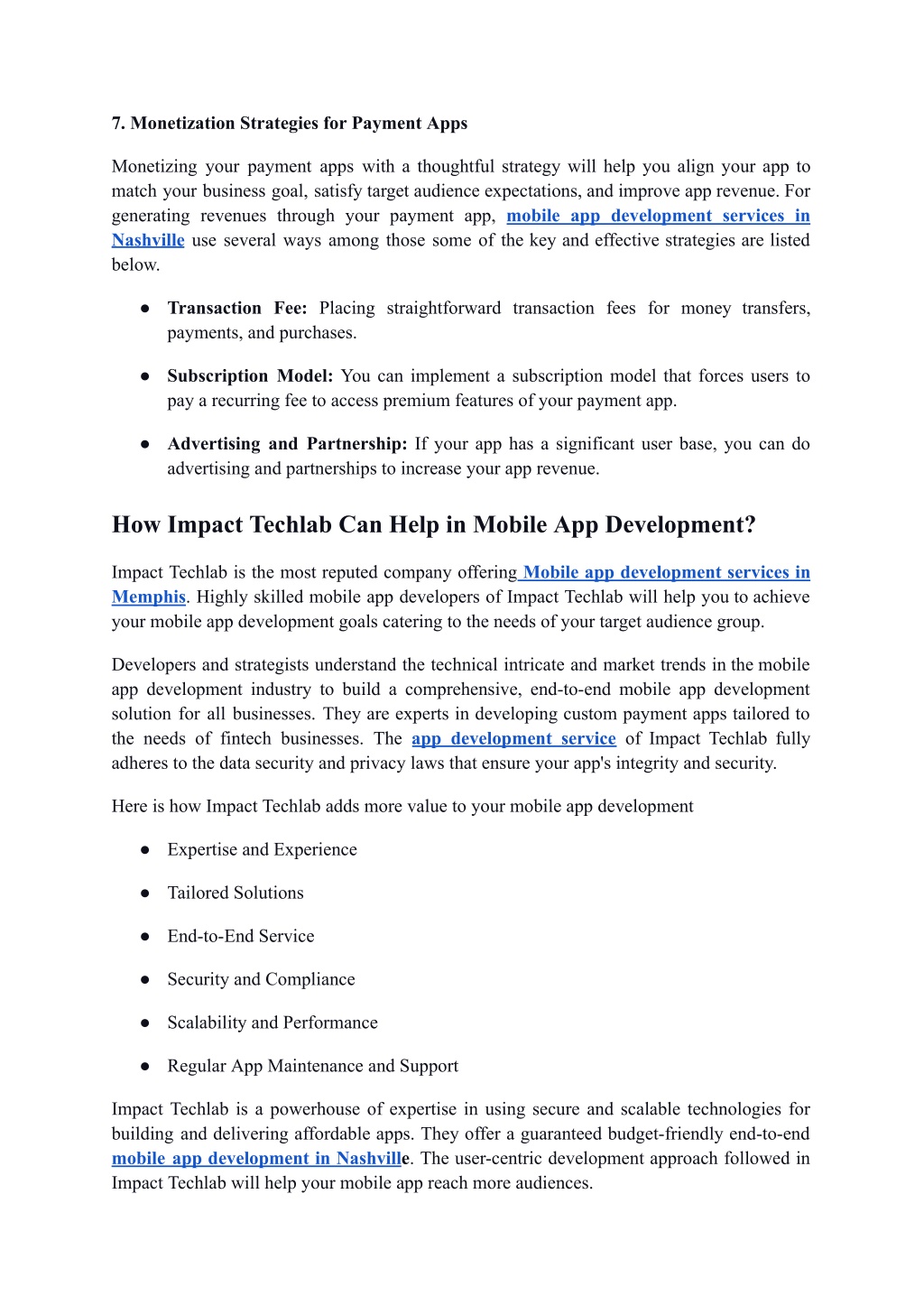 7. Monetization Strategies for Payment Apps

Monetizing your payment apps with a thoughtful strategy will help you align your app to match your business goal, satisfy target audience expectations, and improve app revenue. For generating revenues through your payment app, mobile app development services in Nashville use several ways among those some of the key and effective strategies are listed below.

● Transaction Fee: Placing straightforward transaction fees for money transfers, payments, and purchases.

● Subscription Model: You can implement a subscription model that forces users to pay a recurring fee to access premium features of your payment app.

● Advertising and Partnership: If your app has a significant user base, you can do advertising and partnerships to increase your app revenue.

How Impact Techlab Can Help in Mobile App Development?

Impact Techlab is the most reputed company offering Mobile app development services in Memphis. Highly skilled mobile app developers of Impact Techlab will help you to achieve your mobile app development goals catering to the needs of your target audience group.

Developers and strategists understand the technical intricate and market trends in the mobile app development industry to build a comprehensive, end-to-end mobile app development solution for all businesses. They are experts in developing custom payment apps tailored to the needs of fintech businesses. The app development service of Impact Techlab fully adheres to the data security and privacy laws that ensure your app's integrity and security.

Here is how Impact Techlab adds more value to your mobile app development

● Expertise and Experience

● Tailored Solutions

● End-to-End Service

● Security and Compliance

● Scalability and Performance

● Regular App Maintenance and Support

Impact Techlab is a powerhouse of expertise in using secure and scalable technologies for building and delivering affordable apps. They offer a guaranteed budget-friendly end-to-end mobile app development in Nashville. The user-centric development approach followed in Impact Techlab will help your mobile app reach more audiences.